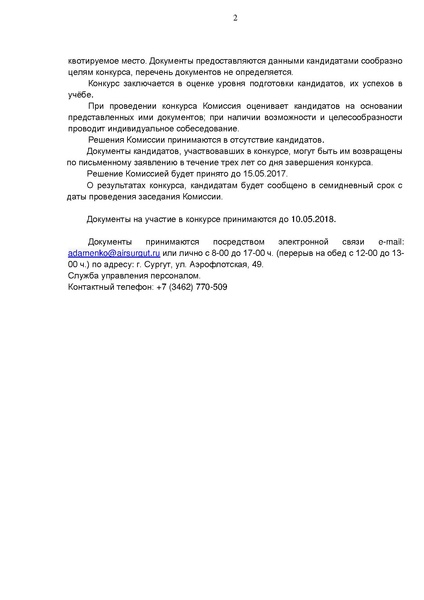 2

квотируемое место. Документы предоставляются данными кандидатами сообразно целям конкурса, перечень документов не определяется.

Конкурс заключается в оценке уровня подготовки кандидатов, их успехов в учёбе.

При проведении конкурса Комиссия оценивает кандидатов на основании представленных ими документов; при наличии возможности и целесообразности проводит индивидуальное собеседование.

Решения Комиссии принимаются в отсутствие кандидатов.

Документы кандидатов, участвовавших в конкурсе, могут быть им возвращены по письменному заявлению в течение трех лет со дня завершения конкурса.

Решение Комиссией будет принято до 15.05.2017.

О результатах конкурса, кандидатам будет сообщено в семидневный срок с даты проведения заседания Комиссии.

Документы на участие в конкурсе принимаются до 10.05.2018.

Документы принимаются посредством электронной связи e-mail: adamenko@airsurgut.ru или лично с 8-00 до 17-00 ч. (перерыв на обед с 12-00 до 13-00 ч.) по адресу: г. Сургут, ул. Аэрофлотская, 49.
Служба управления персоналом.
Контактный телефон: +7 (3462) 770-509